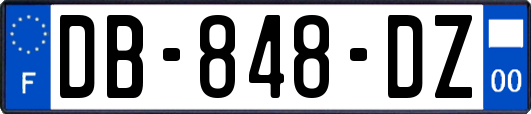 F
DB-848-DZ
00